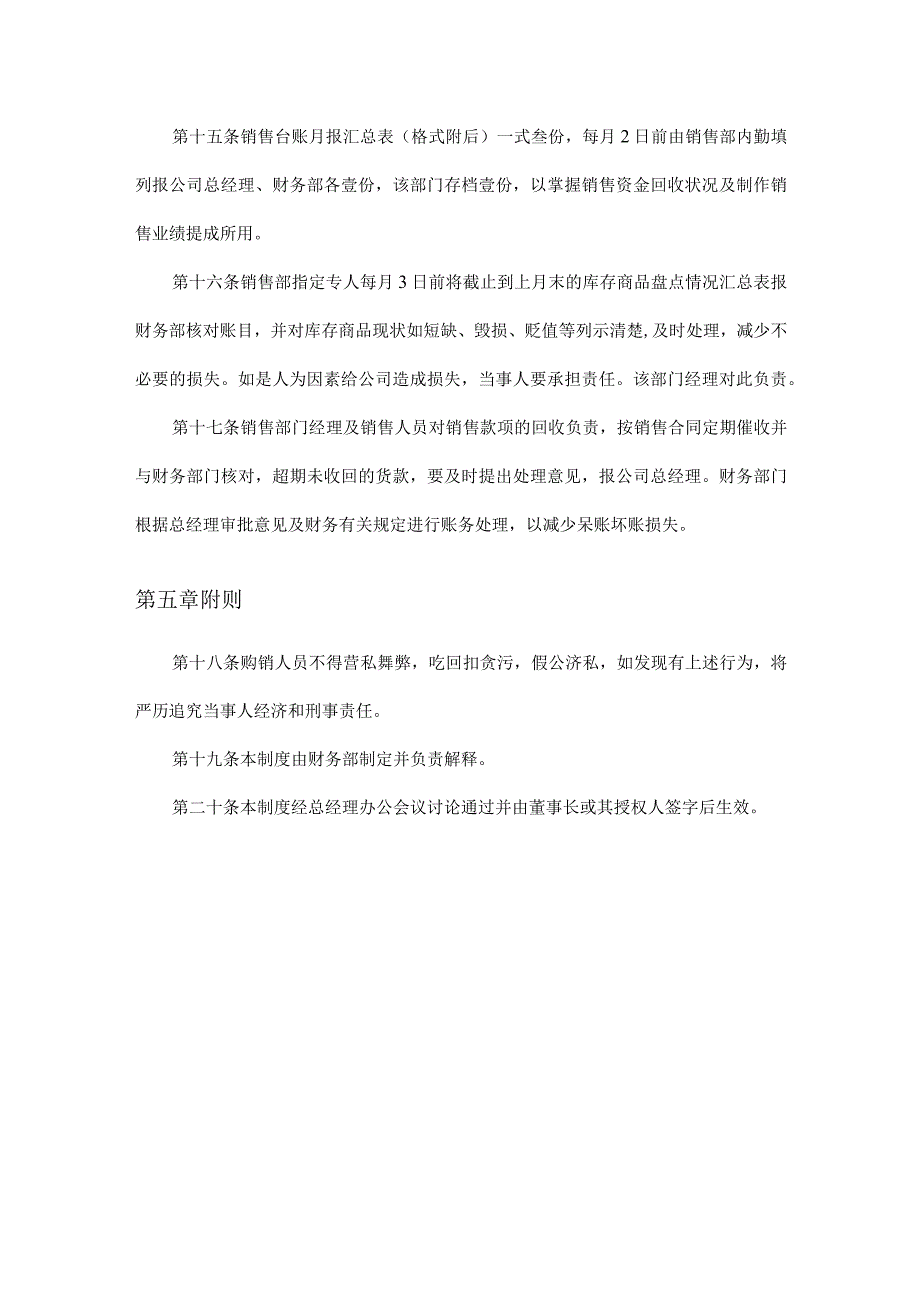 第十五条销售台账月报汇总表（格式附后）一式叁份，每月2日前由销售部内勤填列报公司总经理、财务部各壹份，该部门存档壹份，以掌握销售资金回收状况及制作销售业绩提成所用。

第十六条销售部指定专人每月3日前将截止到上月末的库存商品盘点情况汇总表报财务部核对账目，并对库存商品现状如短缺、毁损、贬值等列示清楚,及时处理，减少不必要的损失。如是人为因素给公司造成损失，当事人要承担责任。该部门经理对此负责。

第十七条销售部门经理及销售人员对销售款项的回收负责，按销售合同定期催收并与财务部门核对，超期未收回的货款，要及时提出处理意见，报公司总经理。财务部门根据总经理审批意见及财务有关规定进行账务处理，以减少呆账坏账损失。

第五章附则

第十八条购销人员不得营私舞弊，吃回扣贪污，假公济私，如发现有上述行为，将严历追究当事人经济和刑事责任。

第十九条本制度由财务部制定并负责解释。

第二十条本制度经总经理办公会议讨论通过并由董事长或其授权人签字后生效。